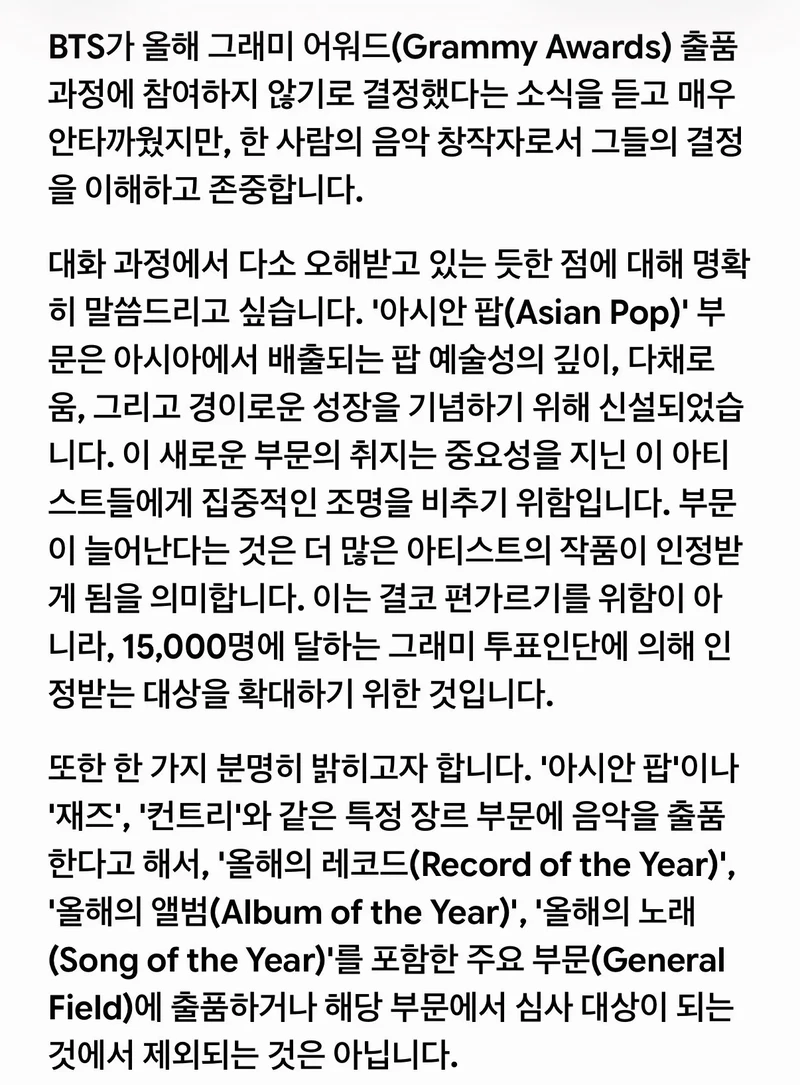 BTS가 올해 그래미 어워드(Grammy Awards) 출품 과정에 참여하지 않기로 결정했다는 소식을 듣고 매우 안타까웠지만, 한 사람의 음악 창작자로서 그들의 결정을 이해하고 존중합니다.

대화 과정에서 다소 오해받고 있는 듯한 점에 대해 명확히 말씀드리고 싶습니다. '아시안 팝(Asian Pop)' 부문은 아시아에서 배출되는 팝 예술성의 깊이, 다채로움, 그리고 경이로운 성장을 기념하기 위해 신설되었습니다. 이 새로운 부문의 취지는 중요성을 지닌 이 아티스트들에게 집중적인 조명을 비추기 위함입니다. 부문이 늘어난다는 것은 더 많은 아티스트의 작품이 인정받게 됨을 의미합니다. 이는 결코 편가르기를 위함이 아니라, 15,000명에 달하는 그래미 투표인단에 의해 인정받는 대상을 확대하기 위한 것입니다.

또한 한 가지 분명히 밝히고자 합니다. '아시안 팝'이나 '재즈', '컨트리'와 같은 특정 장르 부문에 음악을 출품한다고 해서, '올해의 레코드(Record of the Year)', '올해의 앨범(Album of the Year)', '올해의 노래(Song of the Year)'를 포함한 주요 부문(General Field)에 출품하거나 해당 부문에서 심사 대상이 되는 것에서 제외되는 것은 아닙니다.